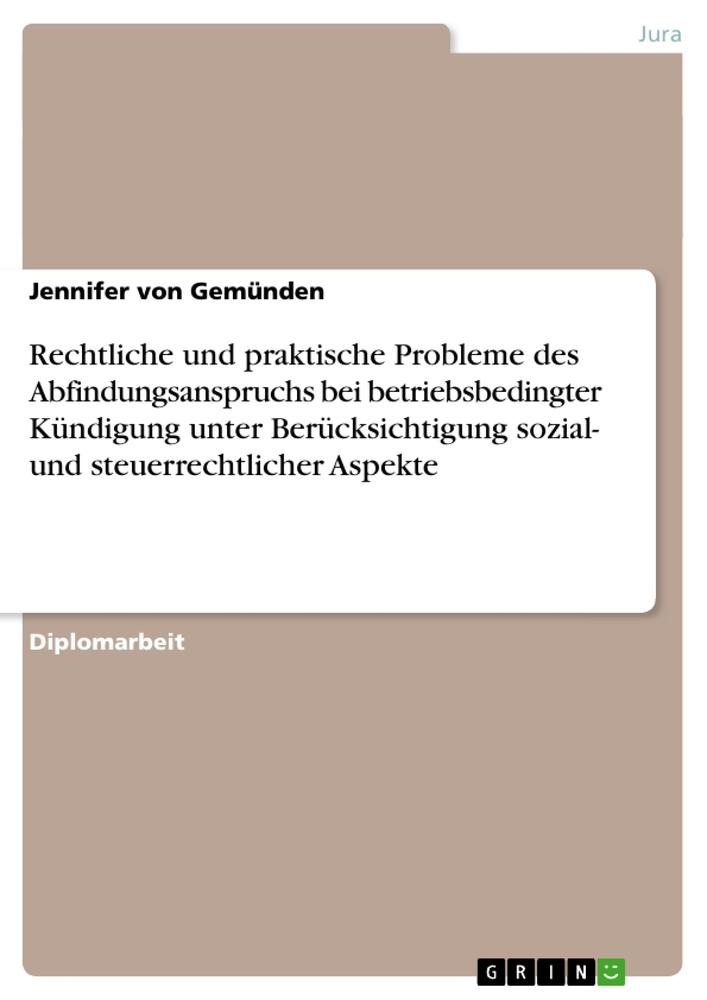 Jura

Jennifer von Gemünden

Rechtliche und praktische Probleme des Abfindungsanspruchs bei betriebsbedingter Kündigung unter Berücksichtigung sozial- und steuerrechtlicher Aspekte

Diplomarbeit

GRIN